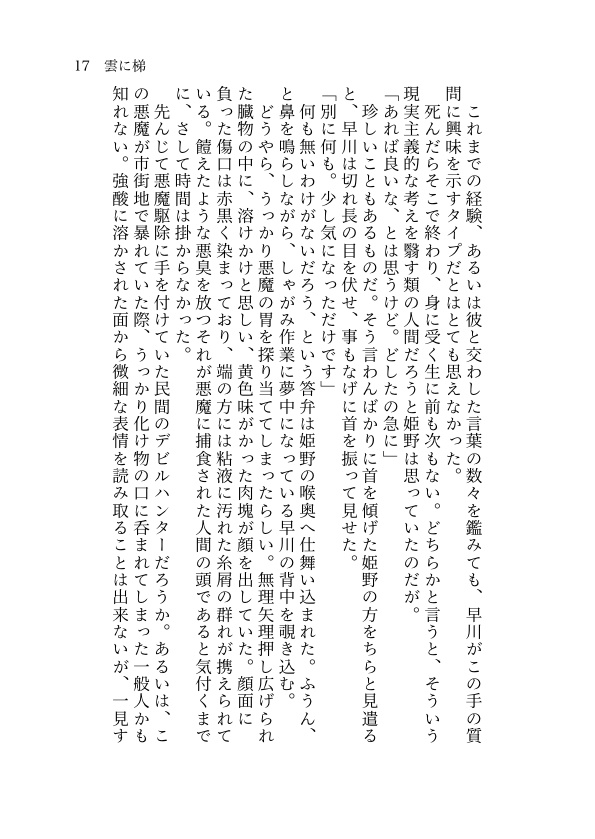 17　雲に梯

これまでの経験、あるいは彼と交わした言葉の数々を鑑みても、早川がこの手の質問に興味を示すタイプだとはとても思えなかった。

死んだらそこで終わり、身に受く生に前も次もない。どちらかと言うと、そういう現実主義的な考えを翳す類の人間だろうと姫野は思っていたのだが。

「あれば良いな、とは思うけど。どしたの急に」

珍しいこともあるものだ。そう言わんばかりに首を傾げた姫野の方をちらと見遣ると、早川は切れ長の目を伏せ、事もなげに首を振って見せた。

「別に何も。少し気になっただけです」

何も無いわけがないだろう、という答弁は姫野の喉奥へ仕舞い込まれた。ふうん、と鼻を鳴らしながら、しゃがみ作業に夢中になっている早川の背中を覗き込む。

どうやら、うっかり悪魔の胃を探り当ててしまったらしい。無理矢理押し広げられた臓物の中に、溶けかけと思しい、黄色味がかった肉塊が顔を出していた。顔面に負った傷口は赤黒く染まっており、端の方には粘液に汚れた糸屑の群れが携えられている。饐えたような悪臭を放つそれが悪魔に捕食された人間の頭であると気付くまでに、さして時間は掛からなかった。

先んじて悪魔駆除に手を付けていた民間のデビルハンターだろうか。あるいは、この悪魔が市街地で暴れていた際、うっかり化け物の口に呑まれてしまった一般人かも知れない。強酸に溶かされた面から微細な表情を読み取ることは出来ないが、一見す